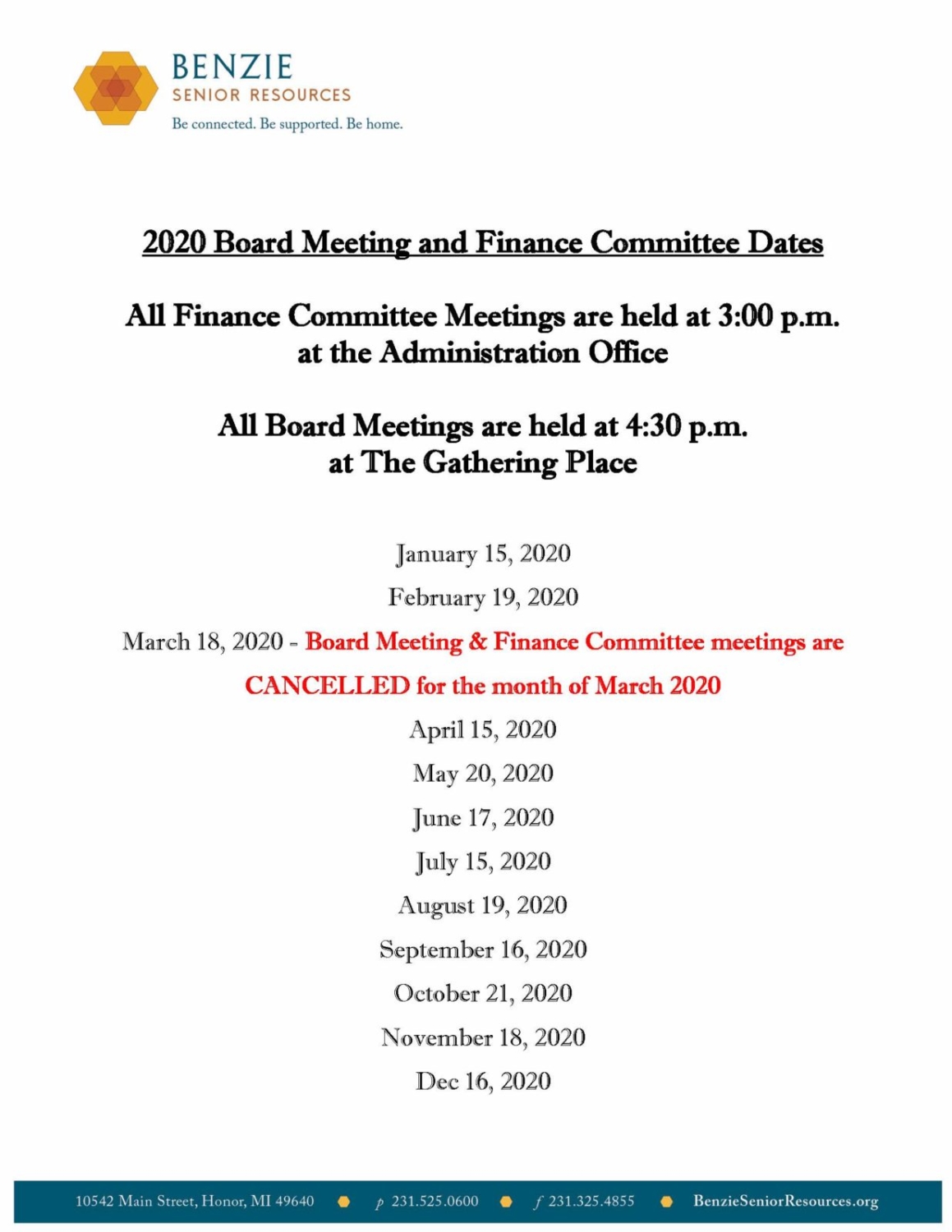 BENZIE
SENIOR RESOURCES
Be connected. Be supported. Be home.

2020 Board Meeting and Finance Committee Dates

All Finance Committee Meetings are held at 3:00 p.m. at the Administration Office

All Board Meetings are held at 4:30 p.m. at The Gathering Place

January 15, 2020

February 19, 2020

March 18, 2020 - Board Meeting & Finance Committee meetings are CANCELLED for the month of March 2020

April 15, 2020

May 20, 2020

June 17, 2020

July 15, 2020

August 19, 2020

September 16, 2020

October 21, 2020

November 18, 2020

Dec 16, 2020

10542 Main Street, Honor, MI 49640 p 231.525.0600 f 231.325.4855 BenzieSeniorResources.org